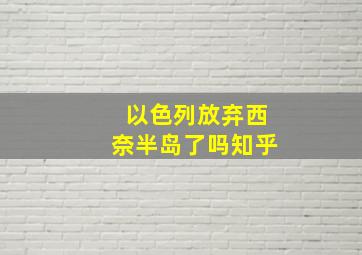 以色列放弃西奈半岛了吗知乎